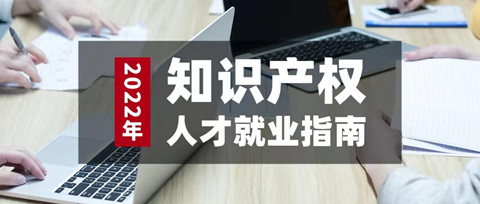 2022年

知识产权
人才就业指南